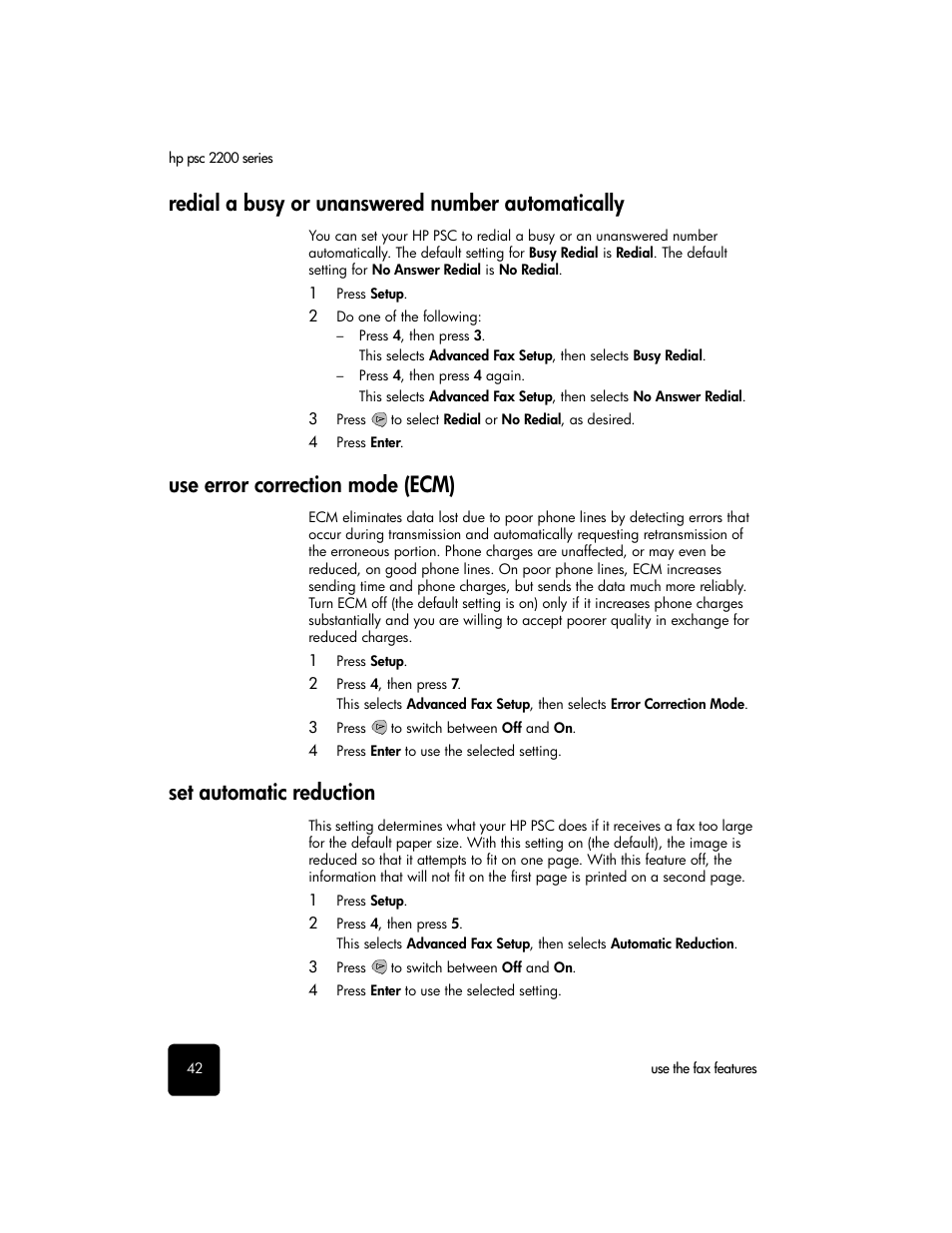 hp psc 2200 series

redial a busy or unanswered number automatically

You can set your HP PSC to redial a busy or an unanswered number automatically. The default setting for Busy Redial is Redial. The default setting for No Answer Redial is No Redial.

1 Press Setup.

2 Do one of the following:

– Press 4, then press 3.
This selects Advanced Fax Setup, then selects Busy Redial.

– Press 4, then press 4 again.
This selects Advanced Fax Setup, then selects No Answer Redial.

3 Press to select Redial or No Redial, as desired.

4 Press Enter.

use error correction mode (ECM)

ECM eliminates data lost due to poor phone lines by detecting errors that occur during transmission and automatically requesting retransmission of the erroneous portion. Phone charges are unaffected, or may even be reduced, on good phone lines. On poor phone lines, ECM increases sending time and phone charges, but sends the data much more reliably. Turn ECM off (the default setting is on) only if it increases phone charges substantially and you are willing to accept poorer quality in exchange for reduced charges.

1 Press Setup.

2 Press 4, then press 7.
This selects Advanced Fax Setup, then selects Error Correction Mode.

3 Press to switch between Off and On.

4 Press Enter to use the selected setting.

set automatic reduction

This setting determines what your HP PSC does if it receives a fax too large for the default paper size. With this setting on (the default), the image is reduced so that it attempts to fit on one page. With this feature off, the information that will not fit on the first page is printed on a second page.

1 Press Setup.

2 Press 4, then press 5.
This selects Advanced Fax Setup, then selects Automatic Reduction.

3 Press to switch between Off and On.

4 Press Enter to use the selected setting.

42

use the fax features